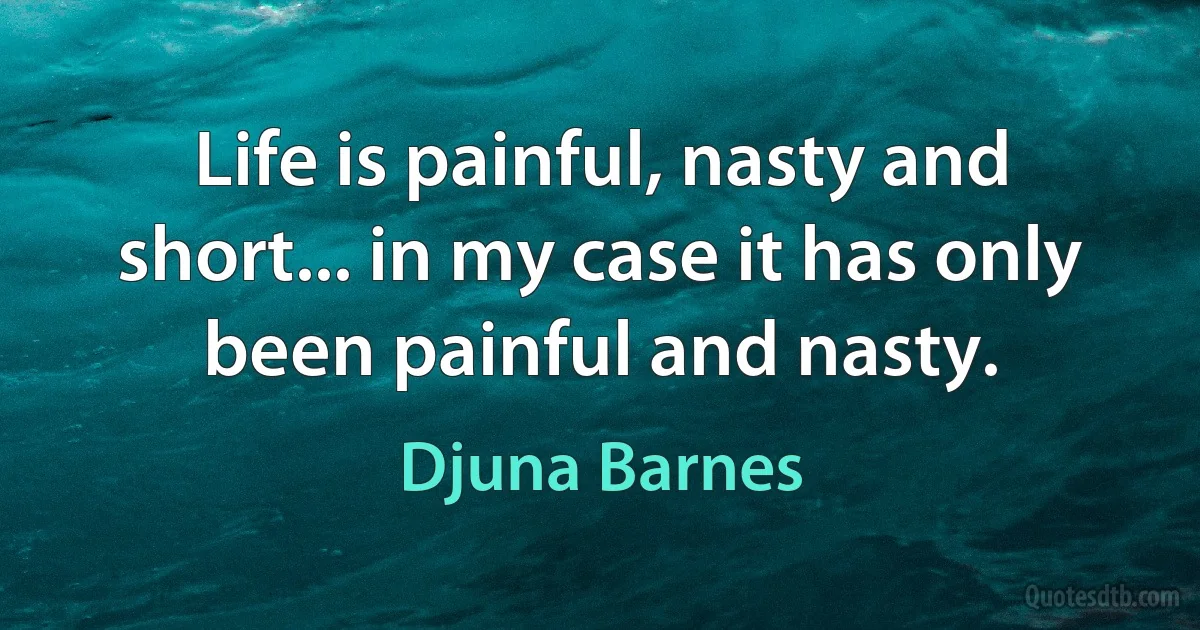 Life is painful, nasty and short... in my case it has only been painful and nasty.

Djuna Barnes

Quotesdtb.com